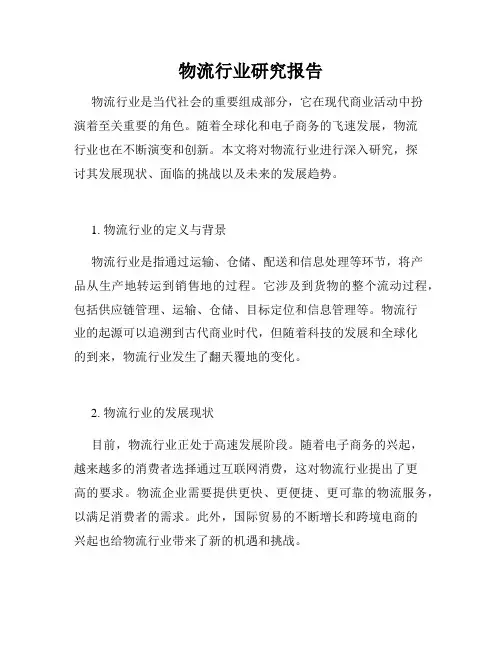 物流行业研究报告

物流行业是当代社会的重要组成部分，它在现代商业活动中扮演着至关重要的角色。随着全球化和电子商务的飞速发展，物流行业也在不断演变和创新。本文将对物流行业进行深入研究，探讨其发展现状、面临的挑战以及未来的发展趋势。

1. 物流行业的定义与背景

物流行业是指通过运输、仓储、配送和信息处理等环节，将产品从生产地转运到销售地的过程。它涉及到货物的整个流动过程，包括供应链管理、运输、仓储、目标定位和信息管理等。物流行业的起源可以追溯到古代商业时代，但随着科技的发展和全球化的到来，物流行业发生了翻天覆地的变化。

2. 物流行业的发展现状

目前，物流行业正处于高速发展阶段。随着电子商务的兴起，越来越多的消费者选择通过互联网消费，这对物流行业提出了更高的要求。物流企业需要提供更快、更便捷、更可靠的物流服务，以满足消费者的需求。此外，国际贸易的不断增长和跨境电商的兴起也给物流行业带来了新的机遇和挑战。